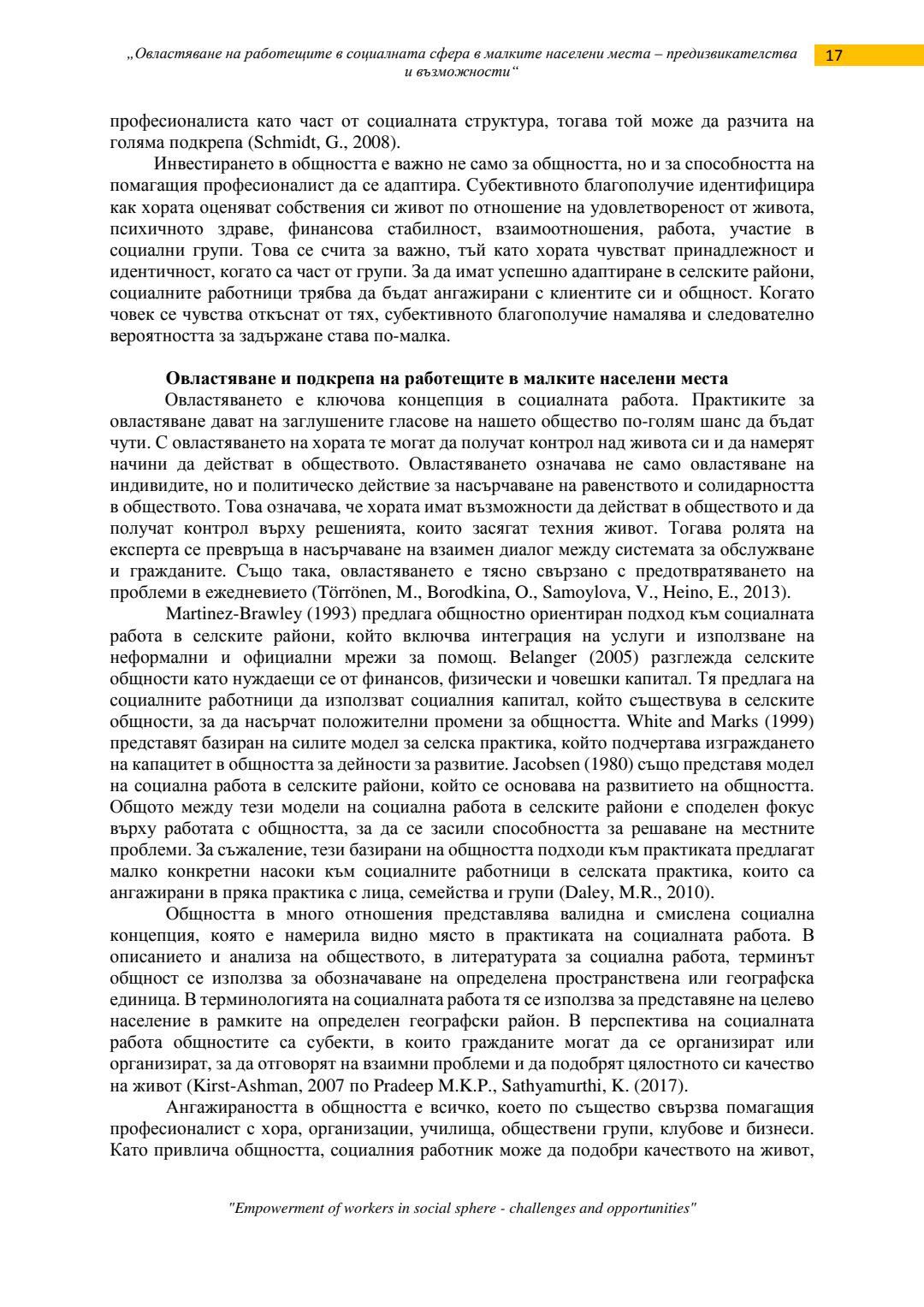 „Овластяване на работещите в социалната сфера в малките населени места – предизвикателства и възможности“

17

професионалиста като част от социалната структура, тогава той може да разчита на голяма подкрепа (Schmidt, G., 2008).

Инвестирането в общността е важно не само за общността, но и за способността на помагащия професионалист да се адаптира. Субективното благополучие идентифицира как хората оценяват собствения си живот по отношение на удовлетвореност от живота, психичното здраве, финансова стабилност, взаимоотношения, работа, участие в социални групи. Това се счита за важно, тъй като хората чувстват принадлежност и идентичност, когато са част от групи. За да имат успешно адаптиране в селските райони, социалните работници трябва да бъдат ангажирани с клиентите си и общност. Когато човек се чувства откъснат от тях, субективното благополучие намалява и следователно вероятността за задържане става по-малка.

Овластяване и подкрепа на работещите в малките населени места

Овластяването е ключова концепция в социалната работа. Практиките за овластяване дават на заглушените гласове на нашето общество по-голям шанс да бъдат чути. С овластяването на хората те могат да получат контрол над живота си и да намерят начини да действат в обществото. Овластяването означава не само овластяване на индивидите, но и политическо действие за насърчаване на равенството и солидарността в обществото. Това означава, че хората имат възможности да действат в обществото и да получат контрол върху решенията, които засягат техния живот. Тогава ролята на експерта се превръща в насърчаване на взаимен диалог между системата за обслужване и гражданите. Също така, овластяването е тясно свързано с предотвратяването на проблеми в ежедневието (Törrönen, M., Borodkina, O., Samoylova, V., Heino, E., 2013).

Martinez-Brawley (1993) предлага общностно ориентиран подход към социалната работа в селските райони, който включва интеграция на услуги и използване на неформални и официални мрежи за помощ. Belanger (2005) разглежда селските общности като нуждаещи се от финансов, физически и човешки капитал. Тя предлага на социалните работници да използват социалния капитал, който съществува в селските общности, за да насърчат положителни промени за общността. White and Marks (1999) представят базиран на силите модел за селска практика, който подчертава изграждането на капацитет в общността за дейности за развитие. Jacobsen (1980) също представя модел на социална работа в селските райони, който се основава на развитието на общността. Общото между тези модели на социална работа в селските райони е споделен фокус върху работата с общността, за да се засили способността за решаване на местните проблеми. За съжаление, тези базирани на общността подходи към практиката предлагат малко конкретни насоки към социалните работници в селската практика, които са ангажирани в пряка практика с лица, семейства и групи (Daley, M.R., 2010).

Общността в много отношения представлява валидна и смислена социална концепция, която е намерила видно място в практиката на социалната работа. В описанието и анализа на обществото, в литературата за социална работа, терминът общност се използва за обозначаване на определена пространствена или географска единица. В терминологията на социалната работа тя се използва за представяне на целево население в рамките на определен географски район. В перспектива на социалната работа общностите са субекти, в които гражданите могат да се организират или организират, за да отговорят на взаимни проблеми и да подобрят цялостното си качество на живот (Kirst-Ashman, 2007 по Pradeep M.K.P., Sathyamurthi, K. (2017).

Ангажираността в общността е всичко, което по същество свързва помагащия професионалист с хора, организации, училища, обществени групи, клубове и бизнеси. Като привлича общността, социалния работник може да подобри качеството на живот,

"Empowerment of workers in social sphere - challenges and opportunities"